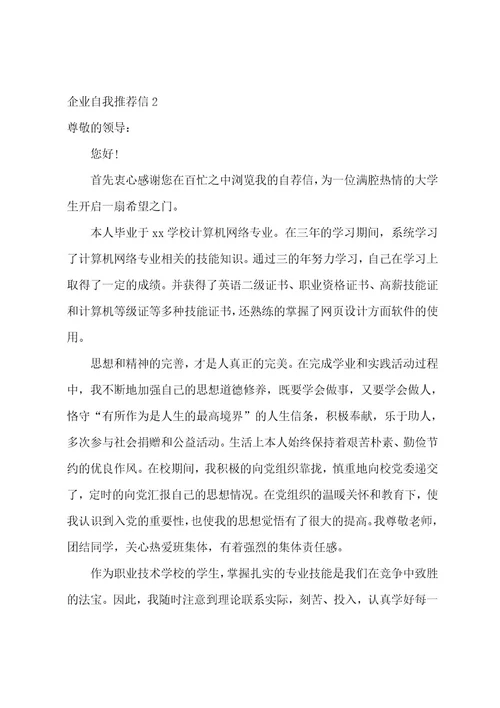 企业自我推荐信 2

尊敬的领导：

您好！

首先衷心感谢您在百忙之中浏览我的自荐信，为一位满腔热情的大学生开启一扇希望之门。

本人毕业于 xx 学校计算机网络专业。在三年的学习期间，系统学习了计算机网络专业相关的技能知识。通过三的年努力学习，自己在学习上取得了一定的成绩。并获得了英语二级证书、职业资格证书、高薪技能证和计算机等级证等多种技能证书，还熟练的掌握了网页设计方面软件的使用。

思想和精神的完善，才是人真正的完美。在完成学业和实践活动过程中，我不断地加强自己的思想道德修养，既要学会做事，又要学会做人，恪守“有所作为是人生的最高境界”的人生信条，积极奉献，乐于助人，多次参与社会捐赠和公益活动。生活上本人始终保持着艰苦朴素、勤俭节约的优良作风。在校期间，我积极的向党组织靠拢，慎重地向校党委递交了，定时的向党汇报自己的思想情况。在党组织的温暖关怀和教育下，使我认识到入党的重要性，也使我的思想觉悟有了很大的提高。我尊敬老师，团结同学，关心热爱班集体，有着强烈的集体责任感。

作为职业技术学校的学生，掌握扎实的专业技能是我们在竞争中致胜的法宝。因此，我随时注意到理论联系实际，刻苦、投入，认真学好每一